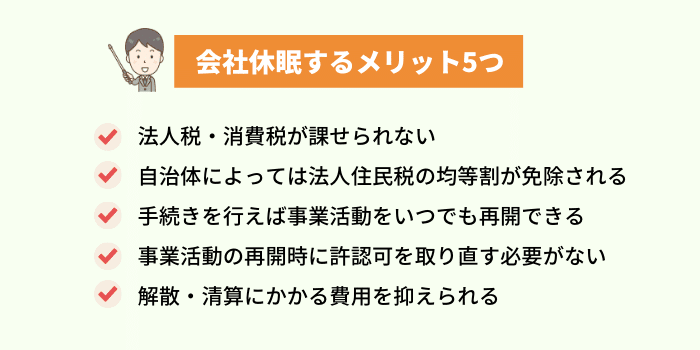 会社休眠するメリット5つ

法人税・消費税が課せられない

自治体によっては法人住民税の均等割が免除される

手続きを行えば事業活動をいつでも再開できる

事業活動の再開時に許認可を取り直す必要がない

解散・清算にかかる費用を抑えられる